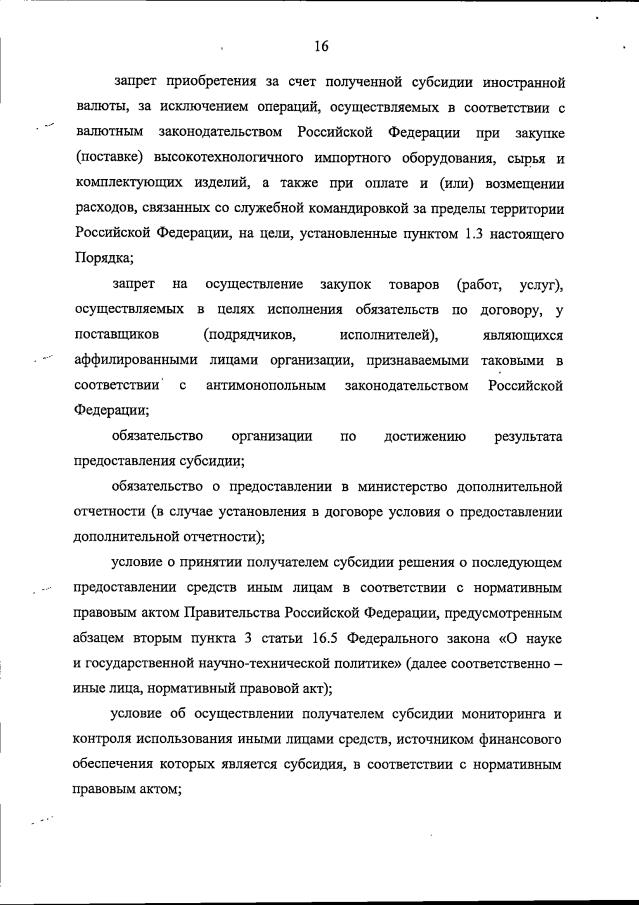 16

запрет приобретения за счет полученной субсидии иностранной валюты, за исключением операций, осуществляемых в соответствии с валютным законодательством Российской Федерации при закупке (поставке) высокотехнологичного импортного оборудования, сырья и комплектующих изделий, а также при оплате и (или) возмещении расходов, связанных со служебной командировкой за пределы территории Российской Федерации, на цели, установленные пунктом 1.3 настоящего Порядка;

запрет на осуществление закупок товаров (работ, услуг), осуществляемых в целях исполнения обязательств по договору, у поставщиков (подрядчиков, исполнителей), являющихся аффилированными лицами организации, признаваемыми таковыми в соответствии с антимонопольным законодательством Российской Федерации;

обязательство организации по достижению результата предоставления субсидии;

обязательство о предоставлении в министерство дополнительной отчетности (в случае установления в договоре условия о предоставлении дополнительной отчетности);

условие о принятии получателем субсидии решения о последующем предоставлении средств иным лицам в соответствии с нормативным правовым актом Правительства Российской Федерации, предусмотренным абзацем вторым пункта 3 статьи 16.5 Федерального закона «О науке и государственной научно-технической политике» (далее соответственно – иные лица, нормативный правовой акт);

условие об осуществлении получателем субсидии мониторинга и контроля использования иными лицами средств, источником финансового обеспечения которых является субсидия, в соответствии с нормативным правовым актом;